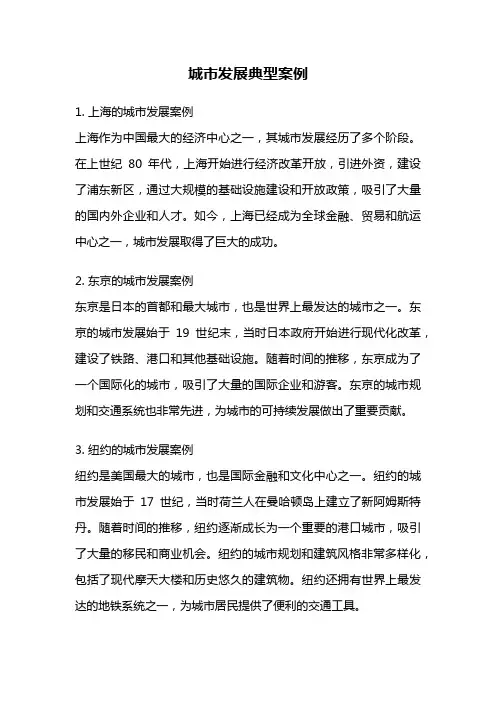 城市发展典型案例

1. 上海的城市发展案例
上海作为中国最大的经济中心之一，其城市发展经历了多个阶段。在上世纪 80 年代，上海开始进行经济改革开放，引进外资，建设了浦东新区，通过大规模的基础设施建设和开放政策，吸引了大量的国内外企业和人才。如今，上海已经成为全球金融、贸易和航运中心之一，城市发展取得了巨大的成功。

2. 东京的城市发展案例
东京是日本的首都和最大城市，也是世界上最发达的城市之一。东京的城市发展始于 19 世纪末，当时日本政府开始进行现代化改革，建设了铁路、港口和其他基础设施。随着时间的推移，东京成为了一个国际化的城市，吸引了大量的国际企业和游客。东京的城市规划和交通系统也非常先进，为城市的可持续发展做出了重要贡献。

3. 纽约的城市发展案例
纽约是美国最大的城市，也是国际金融和文化中心之一。纽约的城市发展始于 17 世纪，当时荷兰人在曼哈顿岛上建立了新阿姆斯特丹。随着时间的推移，纽约逐渐成长为一个重要的港口城市，吸引了大量的移民和商业机会。纽约的城市规划和建筑风格非常多样化，包括了现代摩天大楼和历史悠久的建筑物。纽约还拥有世界上最发达的地铁系统之一，为城市居民提供了便利的交通工具。